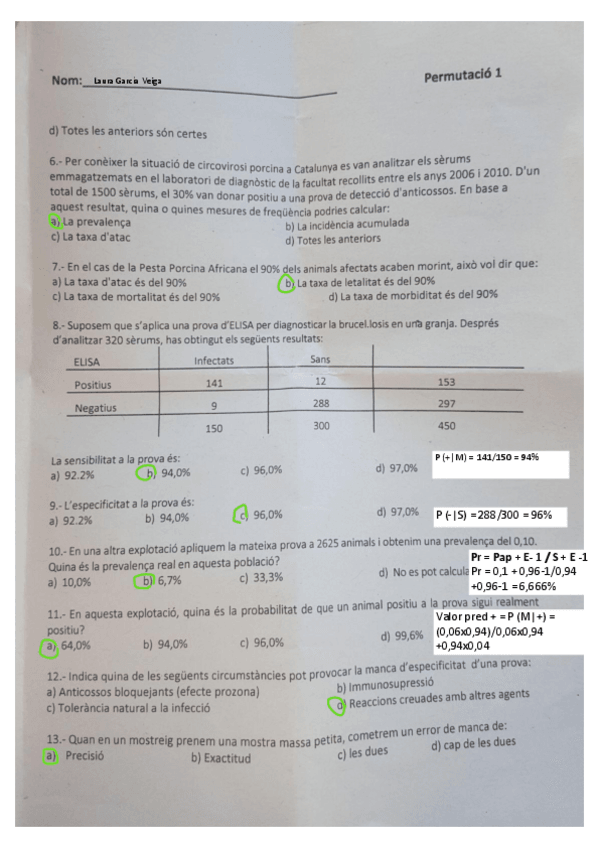 Nom: Laura García Veiga

Permutació 1

d) Totes les anteriors són certes

6.- Per conèixer la situació de circovirosi porcina a Catalunya es van analitzar els sèrums emmagatzemats en el laboratori de diagnòstic de la facultat recollits entre els anys 2006 i 2010. D'un total de 1500 sèrums, el 30% van donar positiu a una prova de detecció d'anticossos. En base a aquest resultat, quina o quines mesures de freqüència podries calcular:
a) La prevalença
b) La incidència acumulada
c) La taxa d'atac
d) Totes les anteriors

7.- En el cas de la Pesta Porcina Africana el 90% dels animals afectats acaben morint, això vol dir que:
a) La taxa d'atac és del 90%
b) La taxa de letalitat és del 90%
c) La taxa de mortalitat és del 90%
d) La taxa de morbiditat és del 90%

8.- Suposem que s'aplica una prova d'ELISA per diagnosticar la brucel.losis en una granja. Després d'analitzar 320 sèrums, has obtingut els següents resultats:

| ELISA | Infectats | Sans | |
|---|---|---|---|
| Positius | 141 | 12 | 153 |
| Negatius | 9 | 288 | 297 |
| | 150 | 300 | 450 |

La sensibilitat a la prova és:
a) 92.2%
b) 94,0%
c) 96,0%
d) 97,0%

P (+|M) = 141/150 = 94%

9.- L'especificitat a la prova és:
a) 92.2%
b) 94,0%
c) 96,0%
d) 97,0%

P (-|S) =288/300 = 96%

10.- En una altra explotació apliquem la mateixa prova a 2625 animals i obtenim una prevalença del 0,10. Quina és la prevalença real en aquesta població?
a) 10,0%
b) 6,7%
c) 33,3%
d) No es pot calcula

Pr = Pap + E- 1 / S + E -1
Pr = 0,1 +0,96-1/0,94 +0,96-1 =6,666%

11.- En aquesta explotació, quina és la probabilitat de que un animal positiu a la prova sigui realment positiu?
a) 64,0%
b) 94,0%
c) 96,0%
d) 99,6%

Valor pred + = P (M|+) = (0,06x0,94)/0,06x0,94 +0,94x0,04

12.- Indica quina de les següents circumstàncies pot provocar la manca d'especificitat d'una prova:
a) Anticossos bloquejants (efecte prozona)
b) Immunosupressió
c) Tolerància natural a la infecció
d) Reaccions creuades amb altres agents

13.- Quan en un mostreig prenem una mostra massa petita, cometrem un error de manca de:
a) Precisió
b) Exactitud
c) les dues
d) cap de les dues